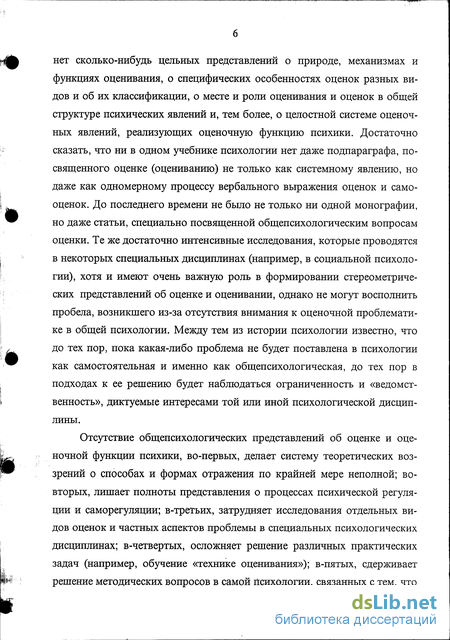 6

нет сколько-нибудь цельных представлений о природе, механизмах и функциях оценивания, о специфических особенностях оценок разных видов и об их классификации, о месте и роли оценивания и оценок в общей структуре психических явлений и, тем более, о целостной системе оценочных явлений, реализующих оценочную функцию психики. Достаточно сказать, что ни в одном учебнике психологии нет даже подпараграфа, посвященного оценке (оцениванию) не только как системному явлению, но даже как одномерному процессу вербального выражения оценок и самооценок. До последнего времени не было не только ни одной монографии, но даже статьи, специально посвященной общепсихологическим вопросам оценки. Те же достаточно интенсивные исследования, которые проводятся в некоторых специальных дисциплинах (например, в социальной психологии), хотя и имеют очень важную роль в формировании стереометрических представлений об оценке и оценивании, однако не могут восполнить пробела, возникшего из-за отсутствия внимания к оценочной проблематике в общей психологии. Между тем из истории психологии известно, что до тех пор, пока какая-либо проблема не будет поставлена в психологии как самостоятельная и именно как общепсихологическая, до тех пор в подходах к ее решению будет наблюдаться ограниченность и «ведомственность», диктуемые интересами той или иной психологической дисциплины.

Отсутствие общепсихологических представлений об оценке и оценочной функции психики, во-первых, делает систему теоретических воззрений о способах и формах отражения по крайней мере неполной; во-вторых, лишает полноты представления о процессах психической регуляции и саморегуляции; в-третьих, затрудняет исследования отдельных видов оценок и частных аспектов проблемы в специальных психологических дисциплинах; в-четвертых, осложняет решение различных практических задач (например, обучение «технике оценивания»); в-пятых, сдерживает решение методических вопросов в самой психологии, связанных с тем, что

dsLib.net
библиотека диссертаций